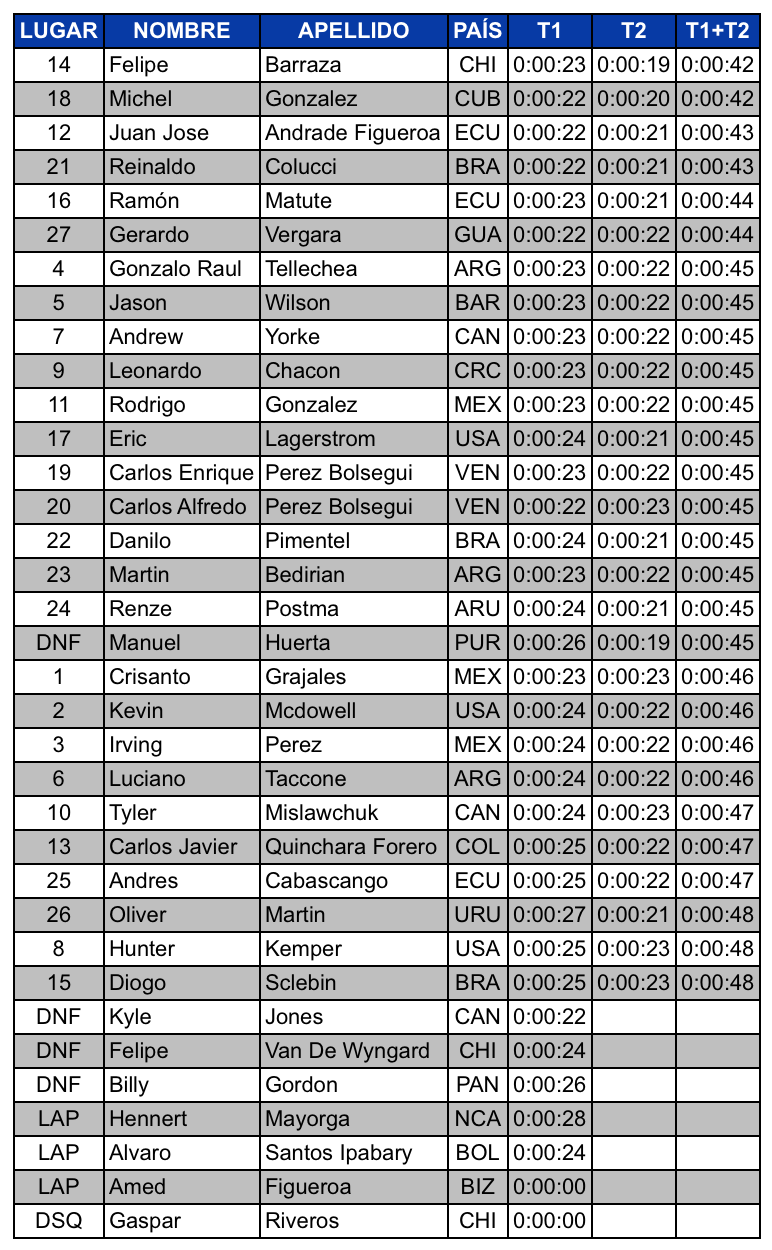 | LUGAR | NOMBRE | APELLIDO | PAÍS | T1 | T2 | T1+T2 |
|---|---|---|---|---|---|---|
| 14 | Felipe | Barraza | CHI | 0:00:23 | 0:00:19 | 0:00:42 |
| 18 | Michel | Gonzalez | CUB | 0:00:22 | 0:00:20 | 0:00:42 |
| 12 | Juan Jose | Andrade Figueroa | ECU | 0:00:22 | 0:00:21 | 0:00:43 |
| 21 | Reinaldo | Colucci | BRA | 0:00:22 | 0:00:21 | 0:00:43 |
| 16 | Ramón | Matute | ECU | 0:00:23 | 0:00:21 | 0:00:44 |
| 27 | Gerardo | Vergara | GUA | 0:00:22 | 0:00:22 | 0:00:44 |
| 4 | Gonzalo Raul | Tellechea | ARG | 0:00:23 | 0:00:22 | 0:00:45 |
| 5 | Jason | Wilson | BAR | 0:00:23 | 0:00:22 | 0:00:45 |
| 7 | Andrew | Yorke | CAN | 0:00:23 | 0:00:22 | 0:00:45 |
| 9 | Leonardo | Chacon | CRC | 0:00:23 | 0:00:22 | 0:00:45 |
| 11 | Rodrigo | Gonzalez | MEX | 0:00:23 | 0:00:22 | 0:00:45 |
| 17 | Eric | Lagerstrom | USA | 0:00:24 | 0:00:21 | 0:00:45 |
| 19 | Carlos Enrique | Perez Bolsegui | VEN | 0:00:23 | 0:00:22 | 0:00:45 |
| 20 | Carlos Alfredo | Perez Bolsegui | VEN | 0:00:22 | 0:00:23 | 0:00:45 |
| 22 | Danilo | Pimentel | BRA | 0:00:24 | 0:00:21 | 0:00:45 |
| 23 | Martin | Bedirian | ARG | 0:00:23 | 0:00:22 | 0:00:45 |
| 24 | Renze | Postma | ARU | 0:00:24 | 0:00:21 | 0:00:45 |
| DNF | Manuel | Huerta | PUR | 0:00:26 | 0:00:19 | 0:00:45 |
| 1 | Crisanto | Grajales | MEX | 0:00:23 | 0:00:23 | 0:00:46 |
| 2 | Kevin | Mcdowell | USA | 0:00:24 | 0:00:22 | 0:00:46 |
| 3 | Irving | Perez | MEX | 0:00:24 | 0:00:22 | 0:00:46 |
| 6 | Luciano | Taccone | ARG | 0:00:24 | 0:00:22 | 0:00:46 |
| 10 | Tyler | Mislawchuk | CAN | 0:00:24 | 0:00:23 | 0:00:47 |
| 13 | Carlos Javier | Quinchara Forero | COL | 0:00:25 | 0:00:22 | 0:00:47 |
| 25 | Andres | Cabascango | ECU | 0:00:25 | 0:00:22 | 0:00:47 |
| 26 | Oliver | Martin | URU | 0:00:27 | 0:00:21 | 0:00:48 |
| 8 | Hunter | Kemper | USA | 0:00:25 | 0:00:23 | 0:00:48 |
| 15 | Diogo | Sclebin | BRA | 0:00:25 | 0:00:23 | 0:00:48 |
| DNF | Kyle | Jones | CAN | 0:00:22 | | |
| DNF | Felipe | Van De Wyngard | CHI | 0:00:24 | | |
| DNF | Billy | Gordon | PAN | 0:00:26 | | |
| LAP | Hennert | Mayorga | NCA | 0:00:28 | | |
| LAP | Alvaro | Santos Ipabary | BOL | 0:00:24 | | |
| LAP | Amed | Figueroa | BIZ | 0:00:00 | | |
| DSQ | Gaspar | Riveros | CHI | 0:00:00 | | |